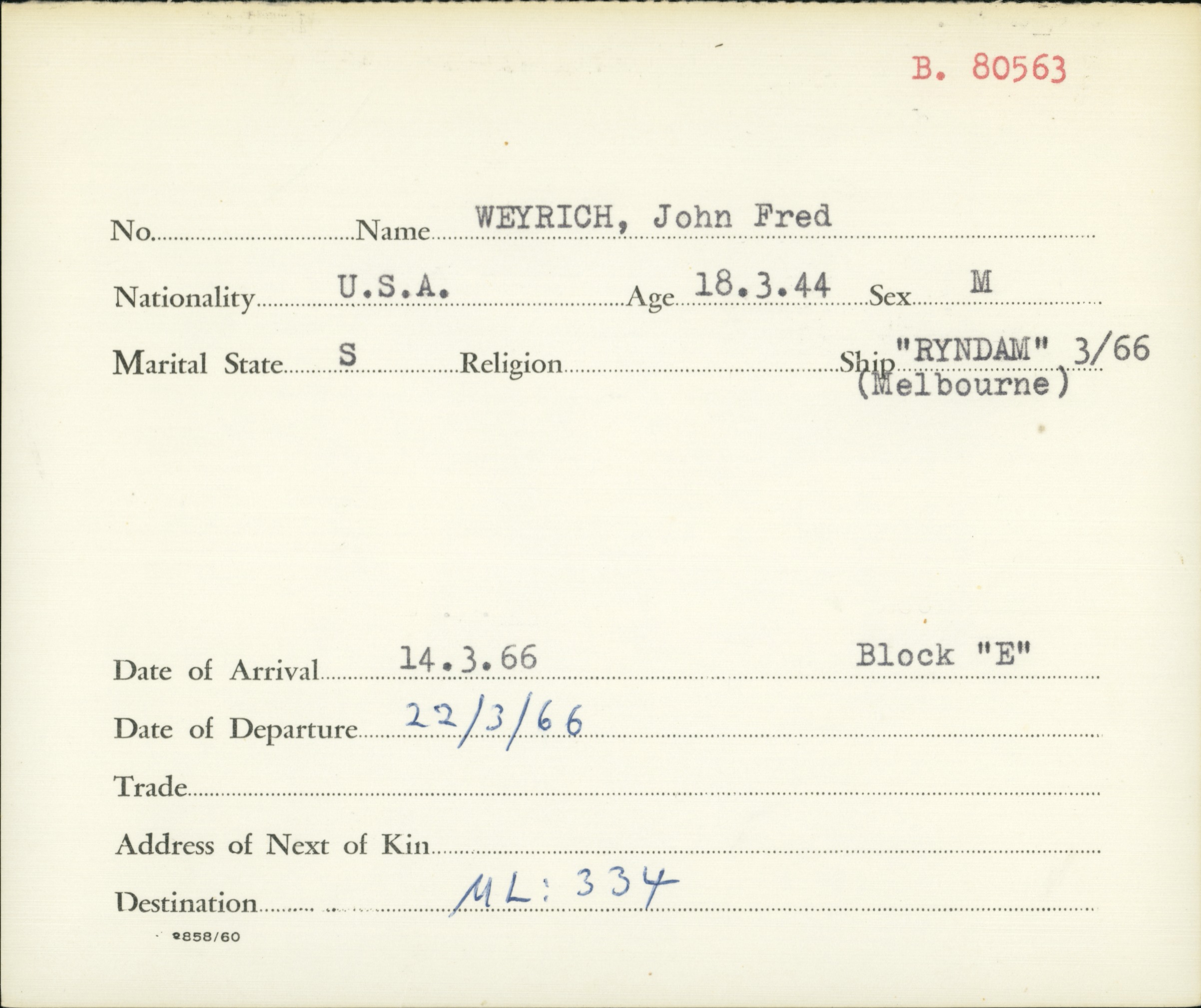 B. 80563

No. ____ Name WEYRICH, John Fred

Nationality U.S.A. Age 18.3.44 Sex M

Marital State S Religion ____ Ship "RYNDAM" 3/66 (Melbourne)

Date of Arrival 14.3.66 Block "E"

Date of Departure 22/3/66

Trade ____

Address of Next of Kin ____

Destination ML: 334

2858/60